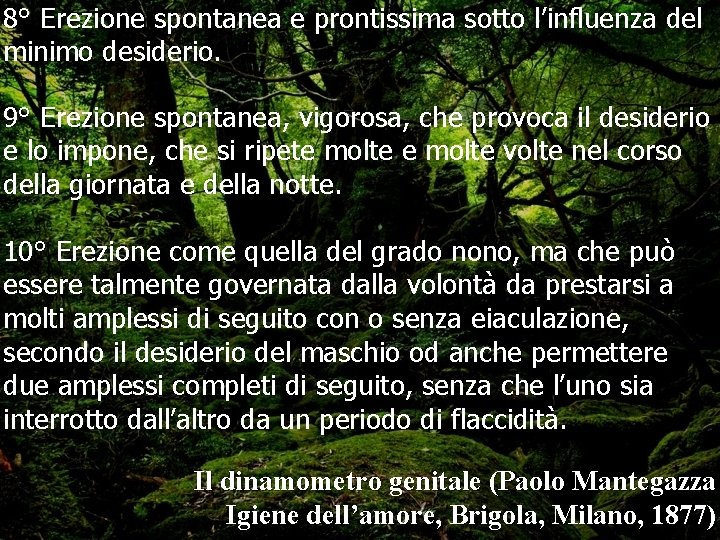 8° Erezione spontanea e prontissima sotto l’influenza del minimo desiderio.

9° Erezione spontanea, vigorosa, che provoca il desiderio e lo impone, che si ripete molte e molte volte nel corso della giornata e della notte.

10° Erezione come quella del grado nono, ma che può essere talmente governata dalla volontà da prestarsi a molti amplessi di seguito con o senza eiaculazione, secondo il desiderio del maschio od anche permettere due amplessi completi di seguito, senza che l’uno sia interrotto dall’altro da un periodo di flaccidità.

Il dinamometro genitale (Paolo Mantegazza
Igiene dell’amore, Brigola, Milano, 1877)